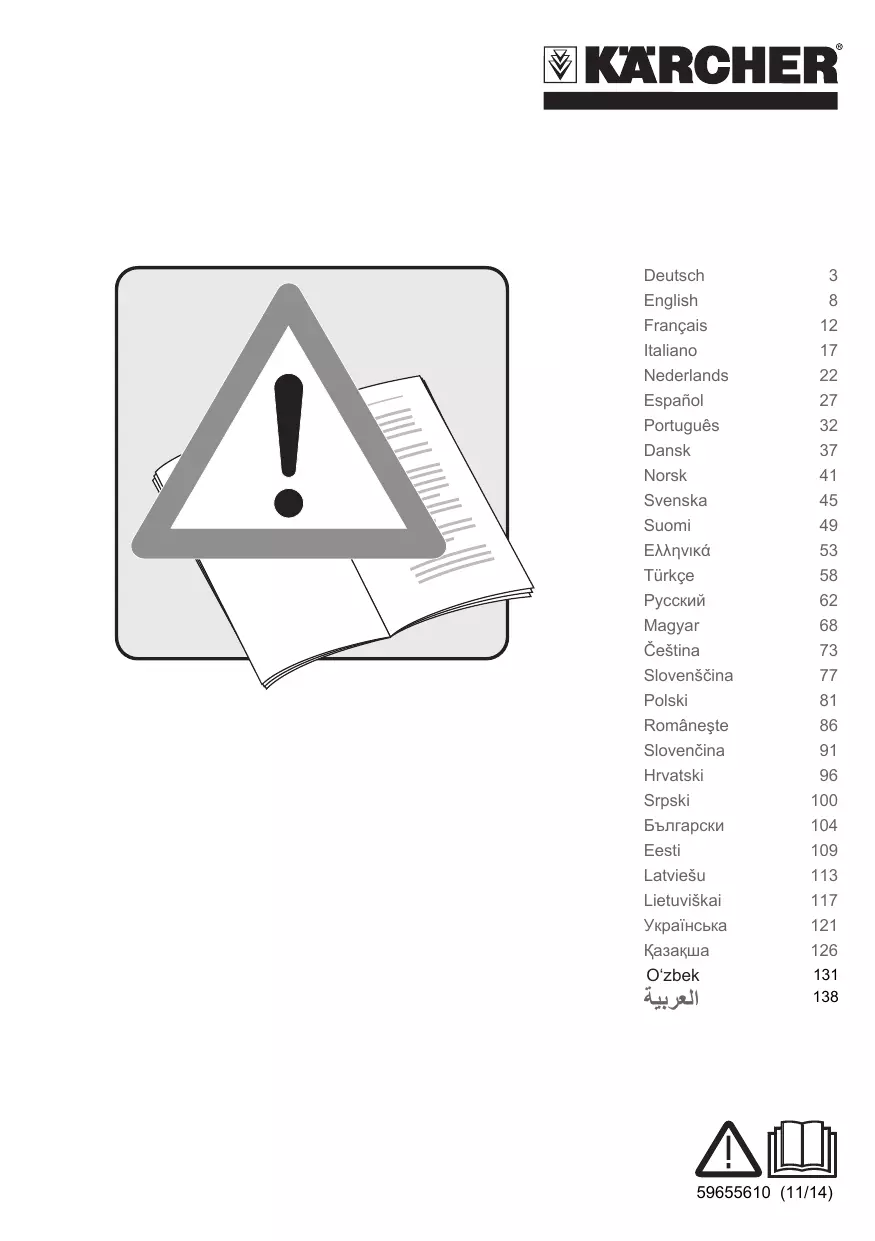 KÄRCHER®

Deutsch 3
English 8
Français 12
Italiano 17
Nederlands 22
Español 27
Português 32
Dansk 37
Norsk 41
Svenska 45
Suomi 49
Ελληνικά 53
Türkçe 58
Русский 62
Magyar 68
Čeština 73
Slovenščina 77
Polski 81
Româneşte 86
Slovenčina 91
Hrvatski 96
Srpski 100
Български 104
Eesti 109
Latviešu 113
Lietuviškai 117
Українська 121
Қазақша 126
O'zbek 131
العربية 138

59655610 (11/14)